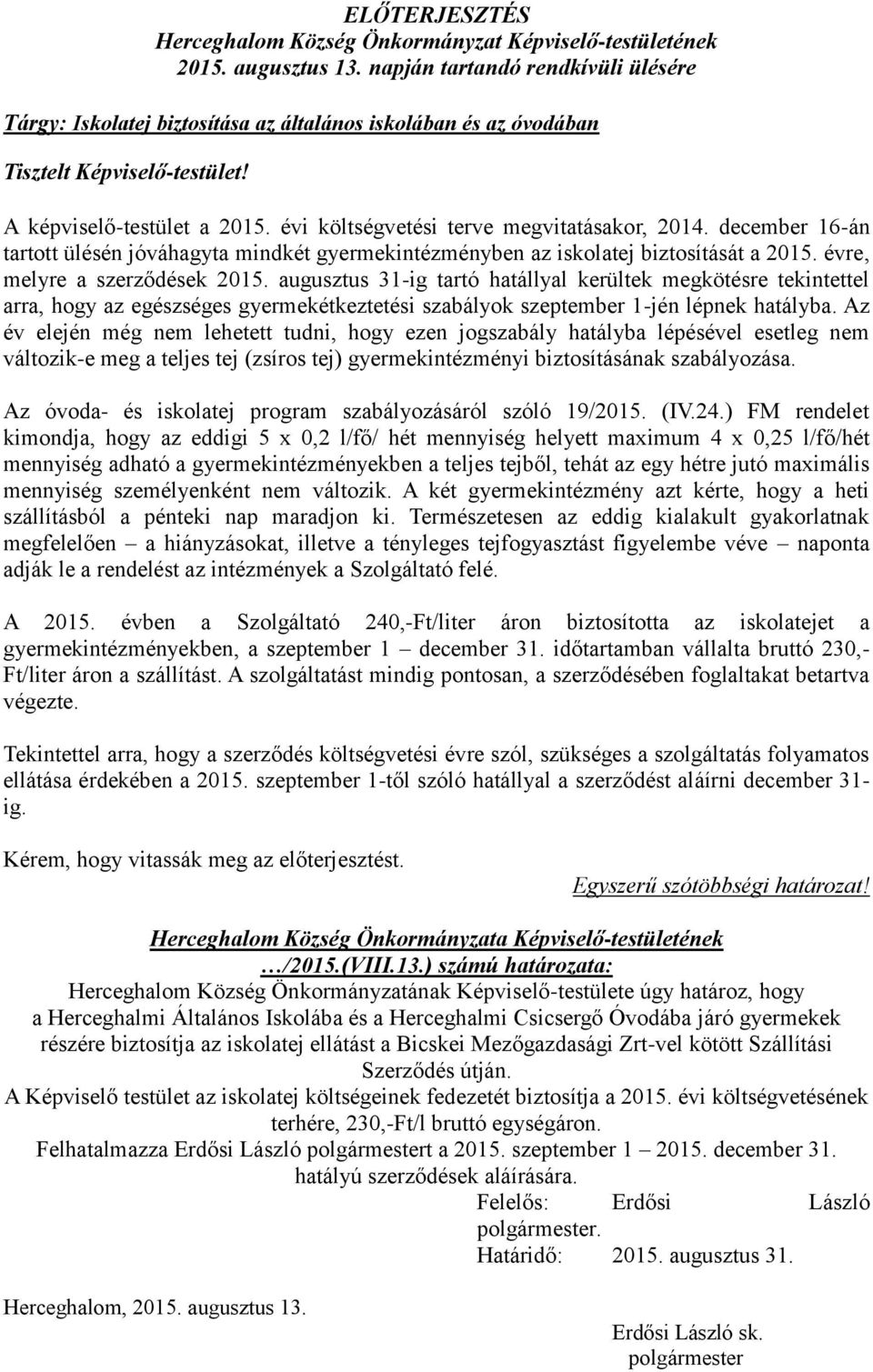 ELŐTERJESZTÉS
Herceghalom Község Önkormányzat Képviselő-testületének
2015. augusztus 13. napján tartandó rendkívüli ülésére

Tárgy: Iskolatej biztosítása az általános iskolában és az óvodában

Tisztelt Képviselő-testület!

A képviselő-testület a 2015. évi költségvetési terve megvitatásakor, 2014. december 16-án tartott ülésén jóváhagyta mindkét gyermekintézményben az iskolatej biztosítását a 2015. évre, melyre a szerződések 2015. augusztus 31-ig tartó hatállyal kerültek megkötésre tekintettel arra, hogy az egészséges gyermekétkeztetési szabályok szeptember 1-jén lépnek hatályba. Az év elején még nem lehetett tudni, hogy ezen jogszabály hatályba lépésével esetleg nem változik-e meg a teljes tej (zsíros tej) gyermekintézményi biztosításának szabályozása.

Az óvoda- és iskolatej program szabályozásáról szóló 19/2015. (IV.24.) FM rendelet kimondja, hogy az eddigi 5 x 0,2 l/fő/ hét mennyiség helyett maximum 4 x 0,25 l/fő/hét mennyiség adható a gyermekintézményekben a teljes tejből, tehát az egy hétre jutó maximális mennyiség személyenként nem változik. A két gyermekintézmény azt kérte, hogy a heti szállításból a pénteki nap maradjon ki. Természetesen az eddig kialakult gyakorlatnak megfelelően – a hiányzásokat, illetve a tényleges tejfogyasztást figyelembe véve – naponta adják le a rendelést az intézmények a Szolgáltató felé.

A 2015. évben a Szolgáltató 240,-Ft/liter áron biztosította az iskolatejet a gyermekintézményekben, a szeptember 1 – december 31. időtartamban vállalta bruttó 230,-Ft/liter áron a szállítást. A szolgáltatást mindig pontosan, a szerződésében foglaltakat betartva végezte.

Tekintettel arra, hogy a szerződés költségvetési évre szól, szükséges a szolgáltatás folyamatos ellátása érdekében a 2015. szeptember 1-től szóló hatállyal a szerződést aláírni december 31-ig.

Kérem, hogy vitassák meg az előterjesztést.

Egyszerű szótöbbségi határozat!

Herceghalom Község Önkormányzata Képviselő-testületének
…/2015.(VIII.13.) számú határozata:
Herceghalom Község Önkormányzatának Képviselő-testülete úgy határoz, hogy a Herceghalmi Általános Iskolába és a Herceghalmi Csicsergő Óvodába járó gyermekek részére biztosítja az iskolatej ellátást a Bicskei Mezőgazdasági Zrt-vel kötött Szállítási Szerződés útján.
A Képviselő testület az iskolatej költségeinek fedezetét biztosítja a 2015. évi költségvetésének terhére, 230,-Ft/l bruttó egységáron.
Felhatalmazza Erdősi László polgármestert a 2015. szeptember 1 – 2015. december 31. hatályú szerződések aláírására.
Felelős: Erdősi László polgármester.
Határidő: 2015. augusztus 31.

Herceghalom, 2015. augusztus 13.

Erdősi László sk.
polgármester